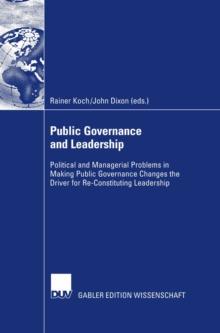 Rainer Koch/John Dixon (eds.)

Public Governance and Leadership

Political and Managerial Problems in Making Public Governance Changes the Driver for Re-Constituting Leadership

DUV

GABLER EDITION WISSENSCHAFT